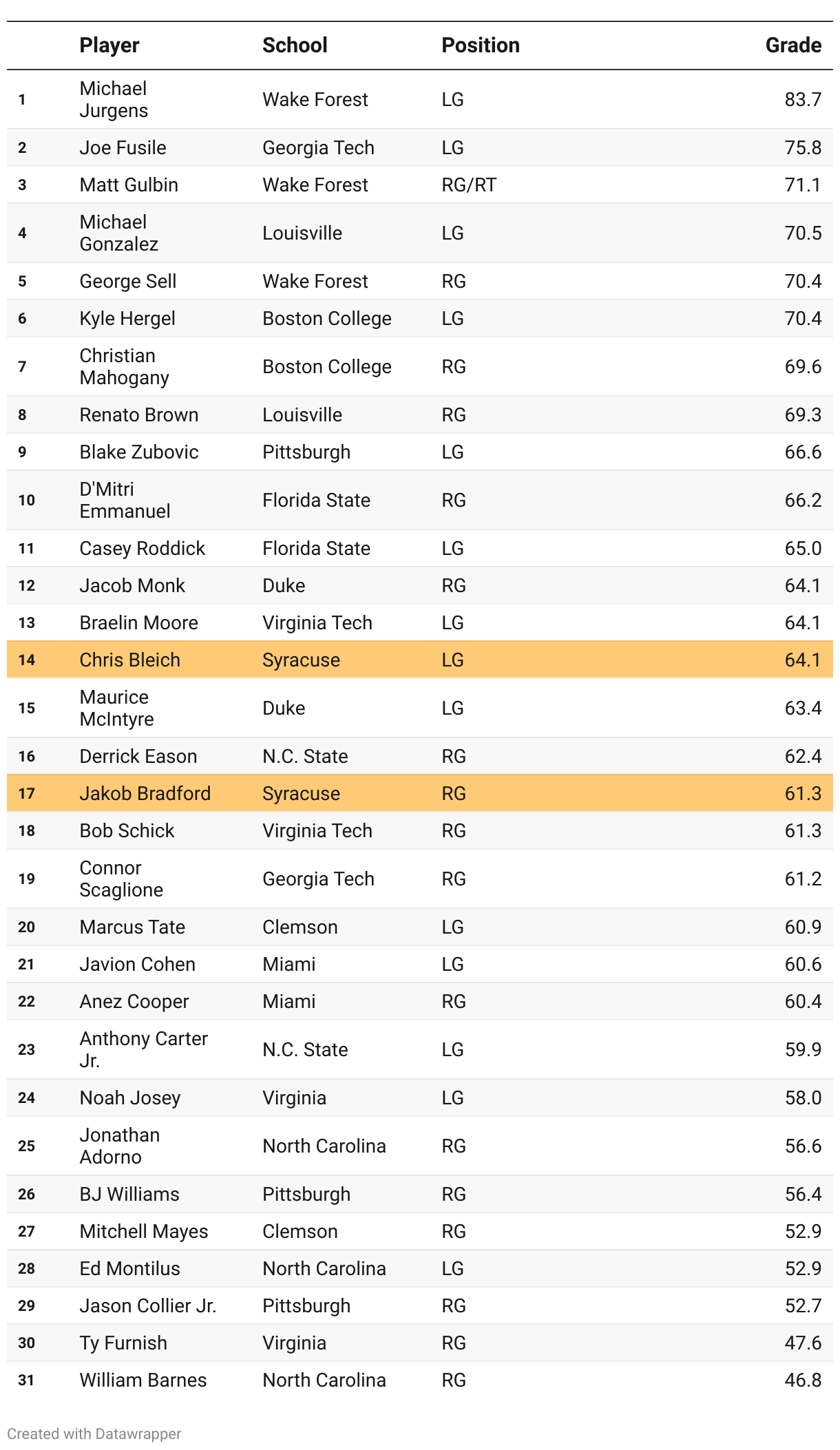 |  | Player | School | Position | Grade |
|---|---|---|---|---|
| 1 | Michael Jurgens | Wake Forest | LG | 83.7 |
| 2 | Joe Fusile | Georgia Tech | LG | 75.8 |
| 3 | Matt Gulbin | Wake Forest | RG/RT | 71.1 |
| 4 | Michael Gonzalez | Louisville | LG | 70.5 |
| 5 | George Sell | Wake Forest | RG | 70.4 |
| 6 | Kyle Hergel | Boston College | LG | 70.4 |
| 7 | Christian Mahogany | Boston College | RG | 69.6 |
| 8 | Renato Brown | Louisville | RG | 69.3 |
| 9 | Blake Zubovic | Pittsburgh | LG | 66.6 |
| 10 | D'Mitri Emmanuel | Florida State | RG | 66.2 |
| 11 | Casey Roddick | Florida State | LG | 65.0 |
| 12 | Jacob Monk | Duke | RG | 64.1 |
| 13 | Braelin Moore | Virginia Tech | LG | 64.1 |
| 14 | Chris Bleich | Syracuse | LG | 64.1 |
| 15 | Maurice McIntyre | Duke | LG | 63.4 |
| 16 | Derrick Eason | N.C. State | RG | 62.4 |
| 17 | Jakob Bradford | Syracuse | RG | 61.3 |
| 18 | Bob Schick | Virginia Tech | RG | 61.3 |
| 19 | Connor Scaglione | Georgia Tech | RG | 61.2 |
| 20 | Marcus Tate | Clemson | LG | 60.9 |
| 21 | Javion Cohen | Miami | LG | 60.6 |
| 22 | Anez Cooper | Miami | RG | 60.4 |
| 23 | Anthony Carter Jr. | N.C. State | LG | 59.9 |
| 24 | Noah Josey | Virginia | LG | 58.0 |
| 25 | Jonathan Adorno | North Carolina | RG | 56.6 |
| 26 | BJ Williams | Pittsburgh | RG | 56.4 |
| 27 | Mitchell Mayes | Clemson | RG | 52.9 |
| 28 | Ed Montilus | North Carolina | LG | 52.9 |
| 29 | Jason Collier Jr. | Pittsburgh | RG | 52.7 |
| 30 | Ty Furnish | Virginia | RG | 47.6 |
| 31 | William Barnes | North Carolina | RG | 46.8 |

Created with Datawrapper